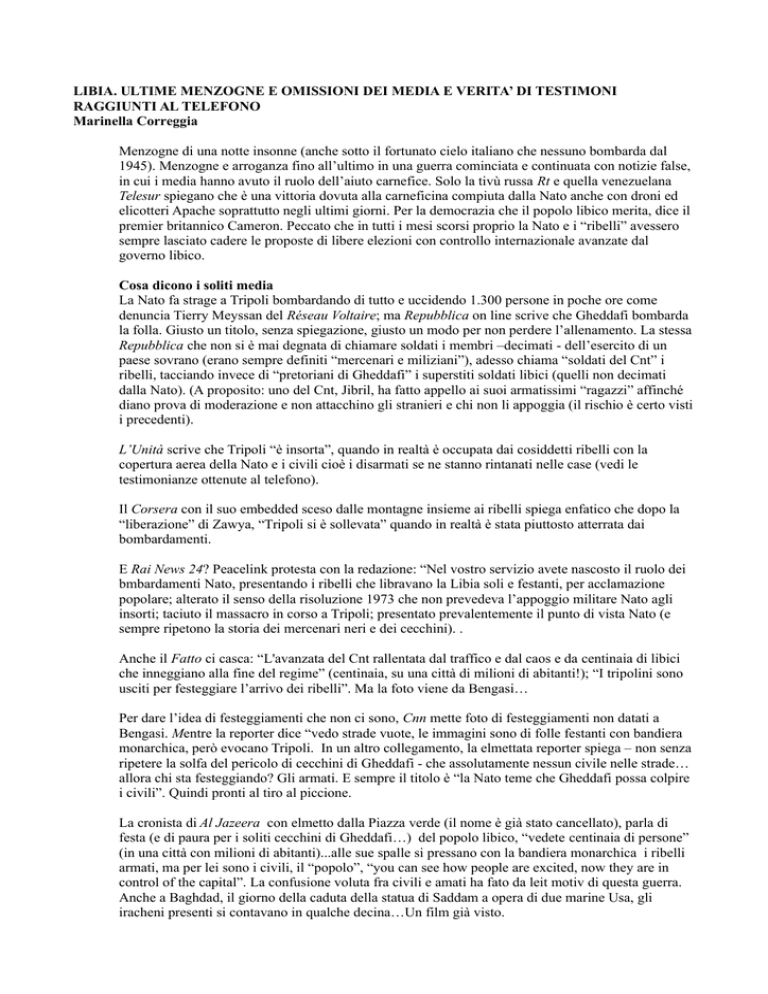 LIBIA. ULTIME MENZOGNE E OMISSIONI DEI MEDIA E VERITA' DI TESTIMONI RAGGIUNTI AL TELEFONO
Marinella Correggia

Menzogne di una notte insonne (anche sotto il fortunato cielo italiano che nessuno bombarda dal 1945). Menzogne e arroganza fino all'ultimo in una guerra cominciata e continuata con notizie false, in cui i media hanno avuto il ruolo dell'aiuto carnefice. Solo la tivù russa Rt e quella venezuelana Telesur spiegano che è una vittoria dovuta alla carneficina compiuta dalla Nato anche con droni ed elicotteri Apache soprattutto negli ultimi giorni. Per la democrazia che il popolo libico merita, dice il premier britannico Cameron. Peccato che in tutti i mesi scorsi proprio la Nato e i "ribelli" avessero sempre lasciato cadere le proposte di libere elezioni con controllo internazionale avanzate dal governo libico.

Cosa dicono i soliti media
La Nato fa strage a Tripoli bombardando di tutto e uccidendo 1.300 persone in poche ore come denuncia Tierry Meyssan del Réseau Voltaire; ma Repubblica on line scrive che Gheddafi bombarda la folla. Giusto un titolo, senza spiegazione, giusto un modo per non perdere l'allenamento. La stessa Repubblica che non si è mai degnata di chiamare soldati i membri –decimati - dell'esercito di un paese sovrano (erano sempre definiti "mercenari e miliziani"), adesso chiama "soldati del Cnt" i ribelli, tacciando invece di "pretoriani di Gheddafi" i superstiti soldati libici (quelli non decimati dalla Nato). (A proposito: uno del Cnt, Jibril, ha fatto appello ai suoi armatissimi "ragazzi" affinché diano prova di moderazione e non attacchino gli stranieri e chi non li appoggia (il rischio è certo visti i precedenti).

L'Unità scrive che Tripoli "è insorta", quando in realtà è occupata dai cosiddetti ribelli con la copertura aerea della Nato e i civili cioè i disarmati se ne stanno rintanati nelle case (vedi le testimonianze ottenute al telefono).

Il Corsera con il suo embedded sceso dalle montagne insieme ai ribelli spiega enfatico che dopo la "liberazione" di Zawya, "Tripoli si è sollevata" quando in realtà è stata piuttosto atterrata dai bombardamenti.

E Rai News 24? Peacelink protesta con la redazione: "Nel vostro servizio avete nascosto il ruolo dei bmbardamenti Nato, presentando i ribelli che libravano la Libia soli e festanti, per acclamazione popolare; alterato il senso della risoluzione 1973 che non prevedeva l'appoggio militare Nato agli insorti; taciuto il massacro in corso a Tripoli; presentato prevalentemente il punto di vista Nato (e sempre ripetono la storia dei mercenari neri e dei cecchini). .

Anche il Fatto ci casca: "L'avanzata del Cnt rallentata dal traffico e dal caos e da centinaia di libici che inneggiano alla fine del regime" (centinaia, su una città di milioni di abitanti!); "I tripolini sono usciti per festeggiare l'arrivo dei ribelli". Ma la foto viene da Bengasi…

Per dare l'idea di festeggiamenti che non ci sono, Cnn mette foto di festeggiamenti non datati a Bengasi. Mentre la reporter dice "vedo strade vuote, le immagini sono di folle festanti con bandiera monarchica, però evocano Tripoli. In un altro collegamento, la elmettata reporter spiega – non senza ripetere la solfa del pericolo di cecchini di Gheddafi - che assolutamente nessun civile nelle strade… allora chi sta festeggiando? Gli armati. E sempre il titolo è "la Nato teme che Gheddafi possa colpire i civili". Quindi pronti al tiro al piccione.

La cronista di Al Jazeera con elmetto dalla Piazza verde (il nome è già stato cancellato), parla di festa (e di paura per i soliti cecchini di Gheddafi…) del popolo libico, "vedete centinaia di persone" (in una città con milioni di abitanti)...alle sue spalle si pressano con la bandiera monarchica i ribelli armati, ma per lei sono i civili, il "popolo", "you can see how people are excited, now they are in control of the capital". La confusione voluta fra civili e amati ha fato da leit motiv di questa guerra. Anche a Baghdad, il giorno della caduta della statua di Saddam a opera di due marine Usa, gli iracheni presenti si contavano in qualche decina…Un film già visto.